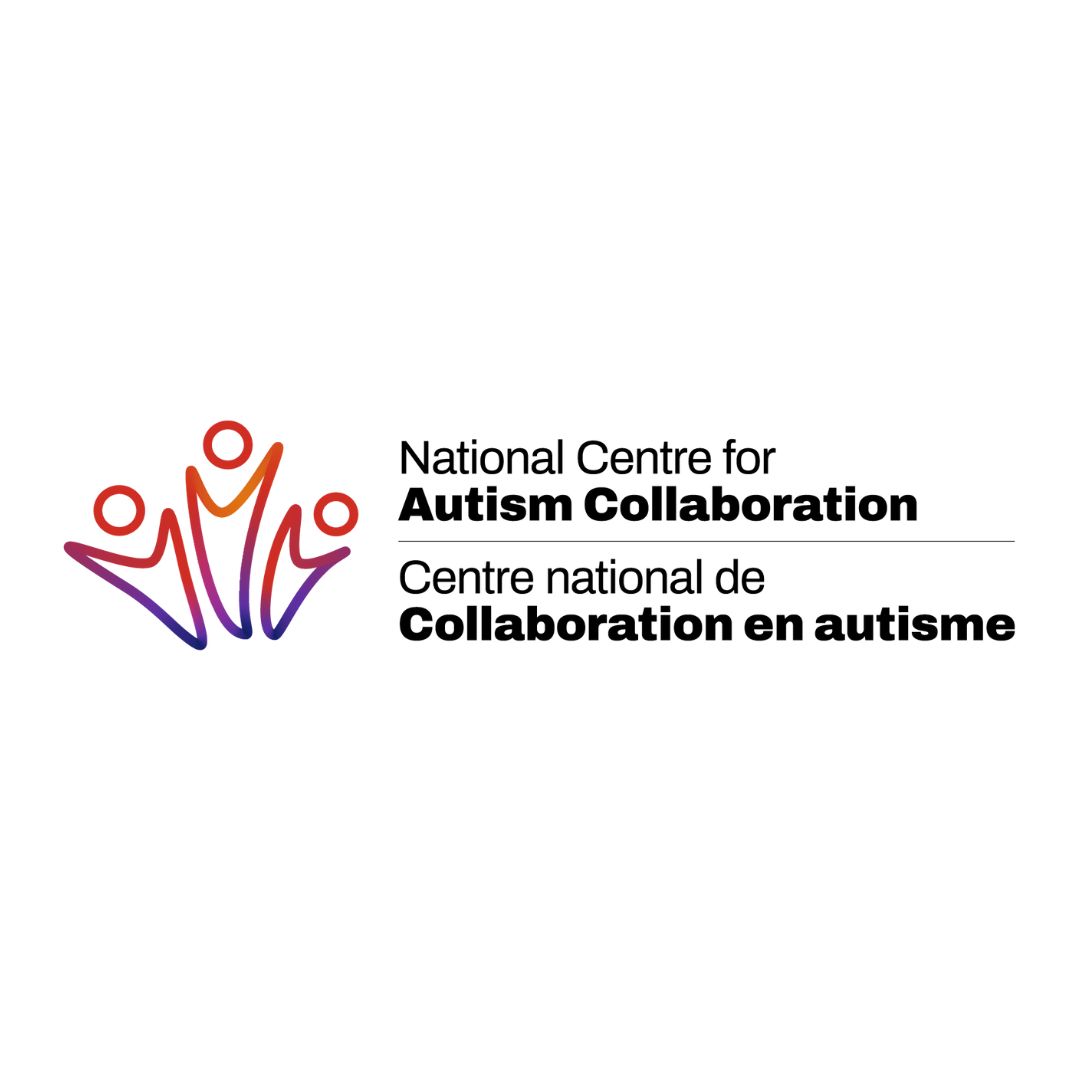 National Centre for
Autism Collaboration

Centre national de
Collaboration en autisme